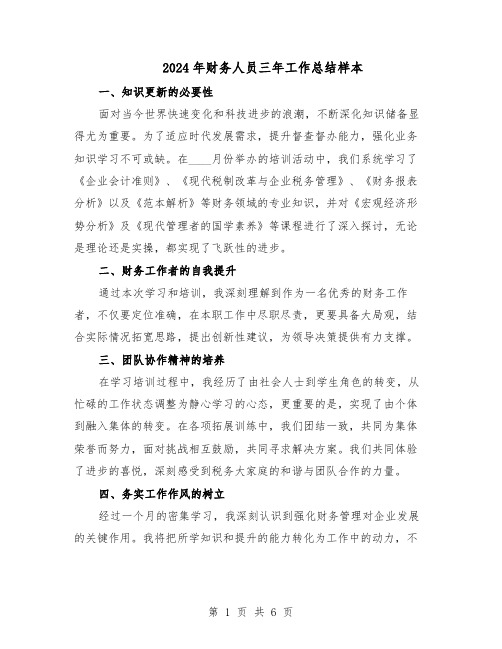 2024年财务人员三年工作总结样本

一、知识更新的必要性

面对当今世界快速变化和科技进步的浪潮，不断深化知识储备显得尤为重要。为了适应时代发展需求，提升督查督办能力，强化业务知识学习不可或缺。在____月份举办的培训活动中，我们系统学习了《企业会计准则》、《现代税制改革与企业税务管理》、《财务报表分析》以及《范本解析》等财务领域的专业知识，并对《宏观经济形势分析》及《现代管理者的国学素养》等课程进行了深入探讨，无论是理论还是实操，都实现了飞跃性的进步。

二、财务工作者的自我提升

通过本次学习和培训，我深刻理解到作为一名优秀的财务工作者，不仅要定位准确，在本职工作中尽职尽责，更要具备大局观，结合实际情况拓宽思路，提出创新性建议，为领导决策提供有力支撑。

三、团队协作精神的培养

在学习培训过程中，我经历了由社会人士到学生角色的转变，从忙碌的工作状态调整为静心学习的心态，更重要的是，实现了由个体到融入集体的转变。在各项拓展训练中，我们团结一致，共同为集体荣誉而努力，面对挑战相互鼓励，共同寻求解决方案。我们共同体验了进步的喜悦，深刻感受到税务大家庭的和谐与团队合作的力量。

四、务实工作作风的树立

经过一个月的密集学习，我深刻认识到强化财务管理对企业发展的关键作用。我将把所学知识和提升的能力转化为工作中的动力，不

第 1 页 共 6 页